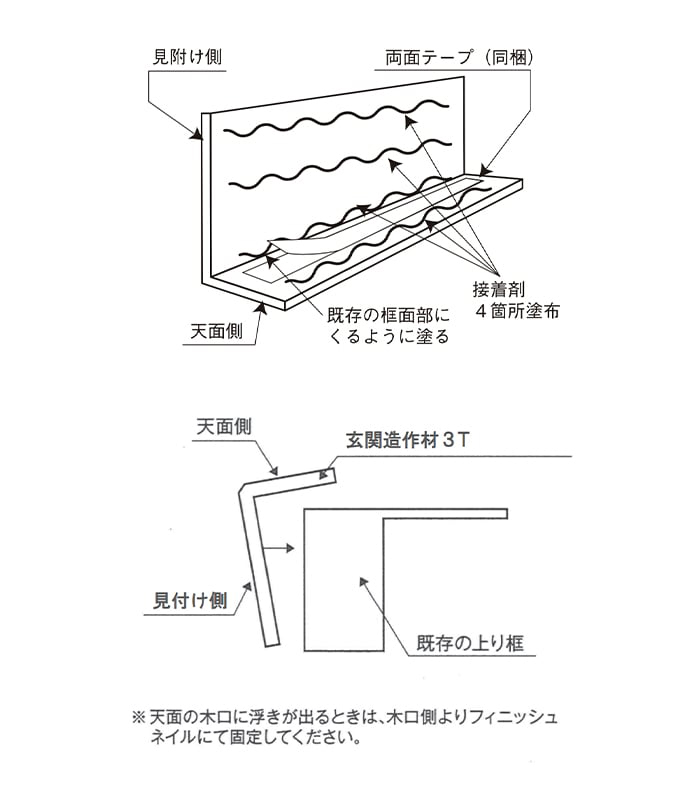 見附け側

両面テープ（同梱）

接着剤
４箇所塗布

既存の框面部に
くるように塗る

天面側

天面側

玄関造作材３T

見付け側

既存の上り框

※ 天面の木口に浮きが出るときは、木口側よりフィニッシュネイルにて固定してください。